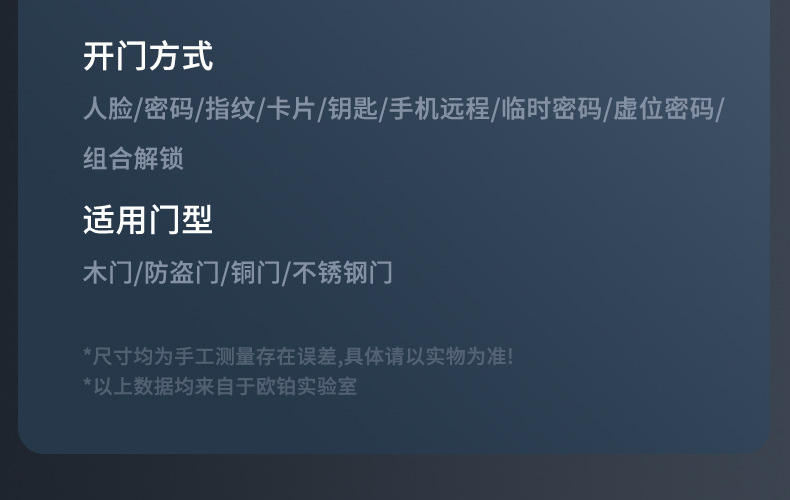 开门方式

人脸/密码/指纹/卡片/钥匙/手机远程/临时密码/虚位密码/组合解锁

适用门型

木门/防盗门/铜门/不锈钢门

*尺寸均为手工测量存在误差,具体请以实物为准!
*以上数据均来自于欧铂实验室